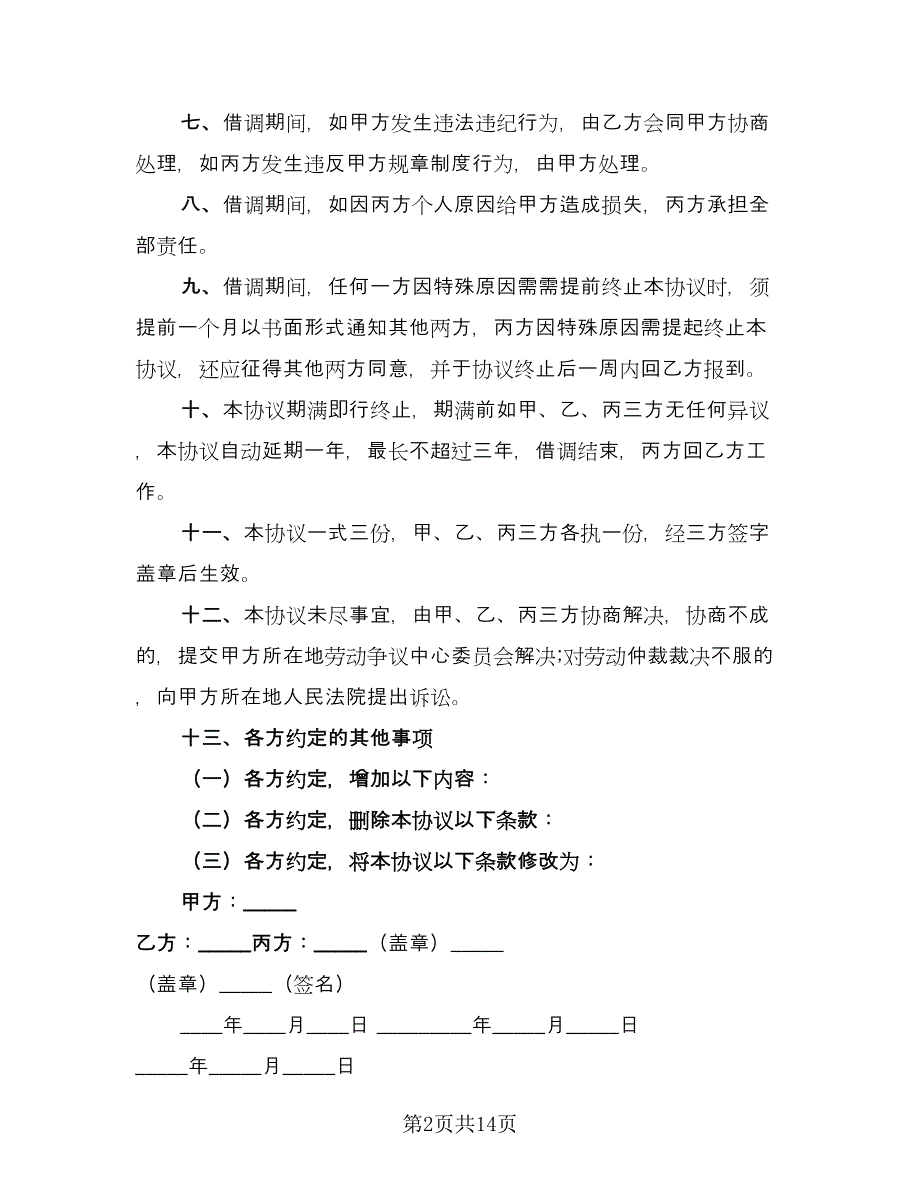 七、借调期间，如甲方发生违法违纪行为，由乙方会同甲方协商处理，如丙方发生违反甲方规章制度行为，由甲方处理。

八、借调期间，如因丙方个人原因给甲方造成损失，丙方承担全部责任。

九、借调期间，任何一方因特殊原因需需提前终止本协议时，须提前一个月以书面形式通知其他两方，丙方因特殊原因需提起终止本协议，还应征得其他两方同意，并于协议终止后一周内回乙方报到。

十、本协议期满即行终止，期满前如甲、乙、丙三方无任何异议，本协议自动延期一年，最长不超过三年，借调结束，丙方回乙方工作。

十一、本协议一式三份，甲、乙、丙三方各执一份，经三方签字盖章后生效。

十二、本协议未尽事宜，由甲、乙、丙三方协商解决，协商不成的，提交甲方所在地劳动争议中心委员会解决;对劳动仲裁裁决不服的，向甲方所在地人民法院提出诉讼。

十三、各方约定的其他事项

（一）各方约定，增加以下内容：

（二）各方约定，删除本协议以下条款：

（三）各方约定，将本协议以下条款修改为：

甲方：_____

乙方：_____丙方：_____（盖章）_____

（盖章）_____（签名）

____年____月____日 _________年_____月_____日

_____年_____月_____日

第2页共14页